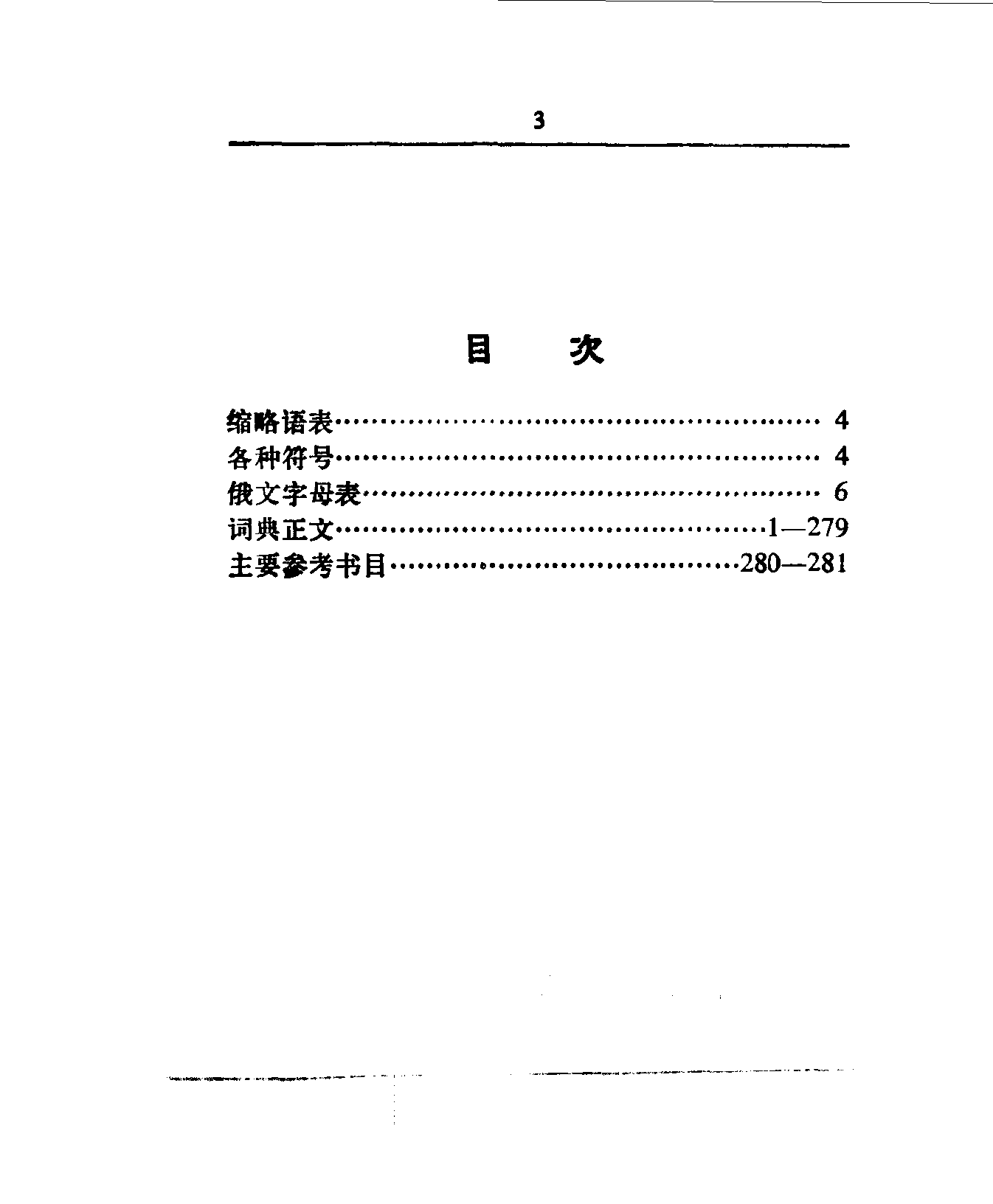 3

目 次

缩略语表 4
各种符号 4
俄文字母表 6
词典正文 1—279
主要参考书目 280—281